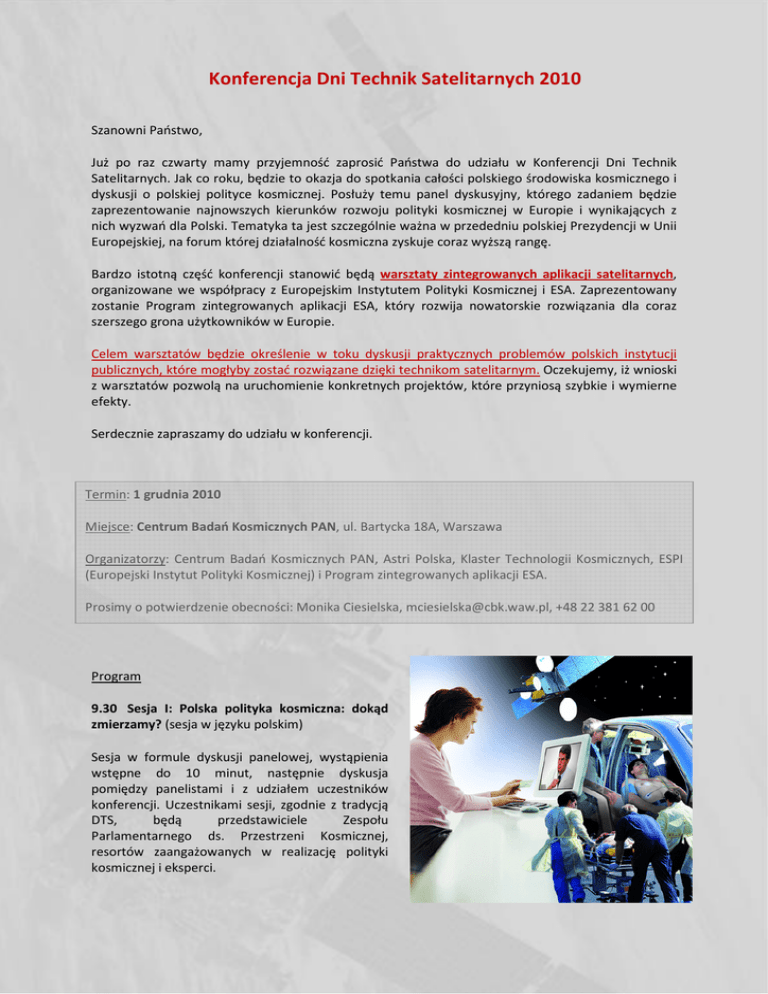 Konferencja Dni Technik Satelitarnych 2010

Szanowni Państwo,

Już po raz czwarty mamy przyjemność zaprosić Państwa do udziału w Konferencji Dni Technik Satelitarnych. Jak co roku, będzie to okazja do spotkania całości polskiego środowiska kosmicznego i dyskusji o polskiej polityce kosmicznej. Posłuży temu panel dyskusyjny, którego zadaniem będzie zaprezentowanie najnowszych kierunków rozwoju polityki kosmicznej w Europie i wynikających z nich wyzwań dla Polski. Tematyka ta jest szczególnie ważna w przededniu polskiej Prezydencji w Unii Europejskiej, na forum której działalność kosmiczna zyskuje coraz wyższą rangę.

Bardzo istotną część konferencji stanowić będą warsztaty zintegrowanych aplikacji satelitarnych, organizowane we współpracy z Europejskim Instytutem Polityki Kosmicznej i ESA. Zaprezentowany zostanie Program zintegrowanych aplikacji ESA, który rozwija nowatorskie rozwiązania dla coraz szerszego grona użytkowników w Europie.

Celem warsztatów będzie określenie w toku dyskusji praktycznych problemów polskich instytucji publicznych, które mogłyby zostać rozwiązane dzięki technikom satelitarnym. Oczekujemy, iż wnioski z warsztatów pozwolą na uruchomienie konkretnych projektów, które przyniosą szybkie i wymierne efekty.

Serdecznie zapraszamy do udziału w konferencji.

Termin: 1 grudnia 2010

Miejsce: Centrum Badań Kosmicznych PAN, ul. Bartycka 18A, Warszawa

Organizatorzy: Centrum Badań Kosmicznych PAN, Astri Polska, Klaster Technologii Kosmicznych, ESPI (Europejski Instytut Polityki Kosmicznej) i Program zintegrowanych aplikacji ESA.

Prosimy o potwierdzenie obecności: Monika Ciesielska, mciesielska@cbk.waw.pl, +48 22 381 62 00

Program

9.30 Sesja I: Polska polityka kosmiczna: dokąd zmierzamy? (sesja w języku polskim)

Sesja w formule dyskusji panelowej, wystąpienia wstępne do 10 minut, następnie dyskusja pomiędzy panelistami i z udziałem uczestników konferencji. Uczestnikami sesji, zgodnie z tradycją DTS, będą przedstawiciele Zespołu Parlamentarnego ds. Przestrzeni Kosmicznej, resortów zaangażowanych w realizację polityki kosmicznej i eksperci.